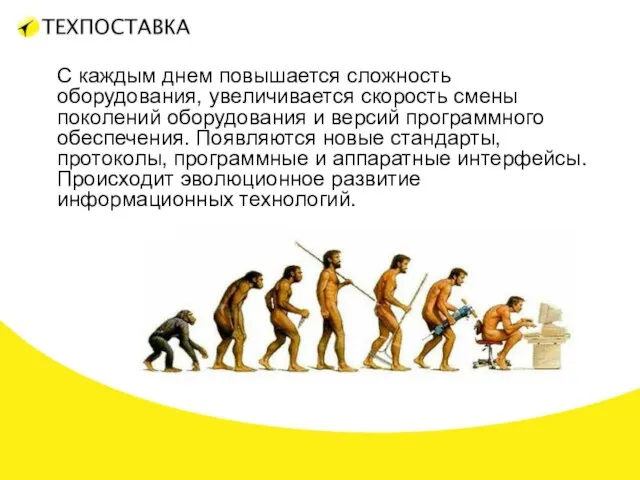 ТЕХПОСТАВКА

С каждым днем повышается сложность оборудования, увеличивается скорость смены поколений оборудования и версий программного обеспечения. Появляются новые стандарты, протоколы, программные и аппаратные интерфейсы. Происходит эволюционное развитие информационных технологий.